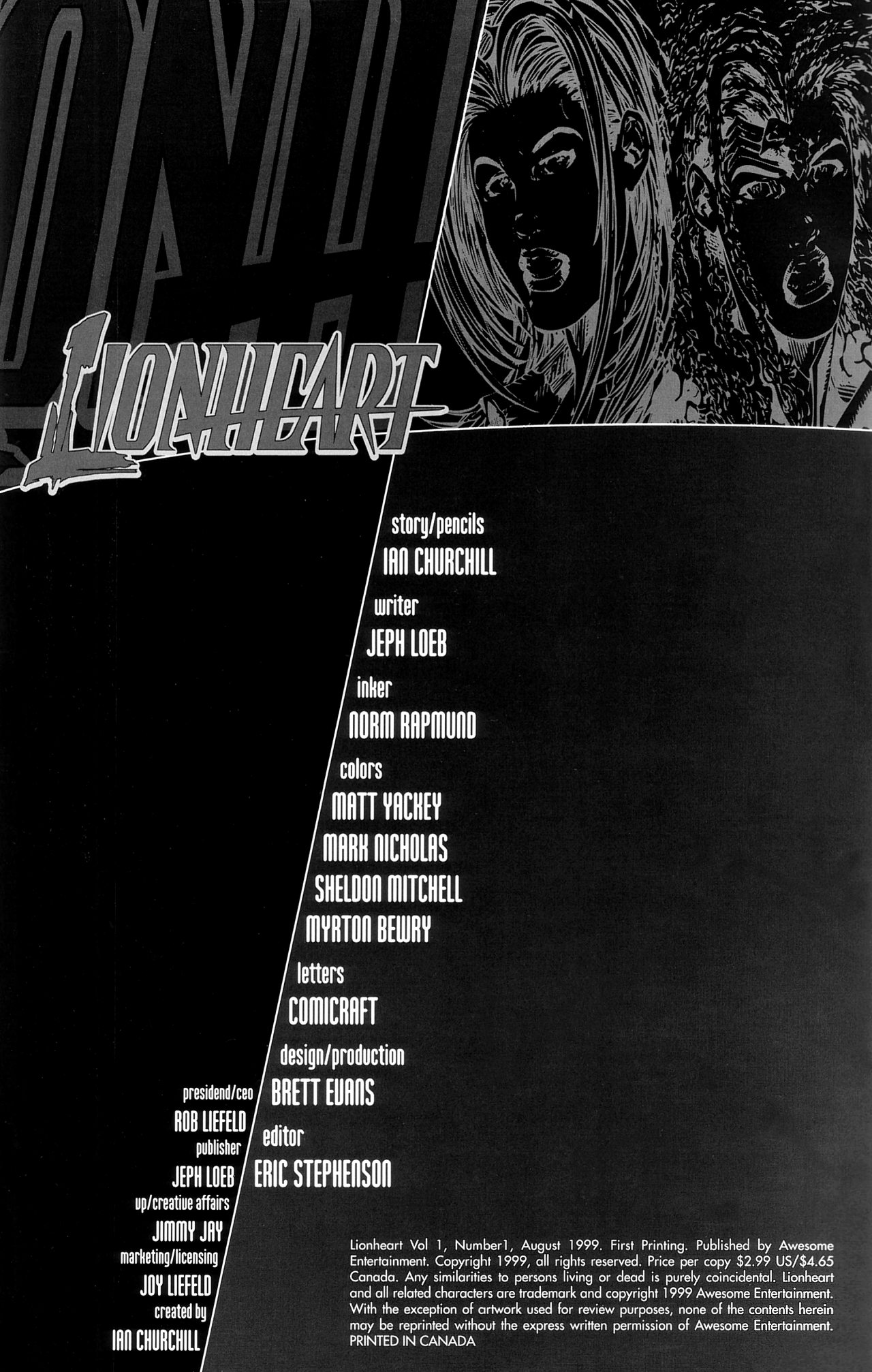 LIONHEART

story/pencils
IAN CHURCHILL

writer
JEPH LOEB

inker
NORM RAPMUND

colors
MATT YACKEY
MARK NICHOLAS
SHELDON MITCHELL
MYRTON BEWRY

letters
COMICRAFT

design/production
BRETT EVANS

editor
ERIC STEPHENSON

presidend/ceo
ROB LIEFELD
publisher
JEPH LOEB
vp/creative affairs
JIMMY JAY
marketing/licensing
JOY LIEFELD
created by
IAN CHURCHILL

Lionheart Vol 1, Number1, August 1999. First Printing. Published by Awesome Entertainment. Copyright 1999, all rights reserved. Price per copy $2.99 US/$4.65 Canada. Any similarities to persons living or dead is purely coincidental. Lionheart and all related characters are trademark and copyright 1999 Awesome Entertainment. With the exception of artwork used for review purposes, none of the contents herein may be reprinted without the express written permission of Awesome Entertainment. PRINTED IN CANADA